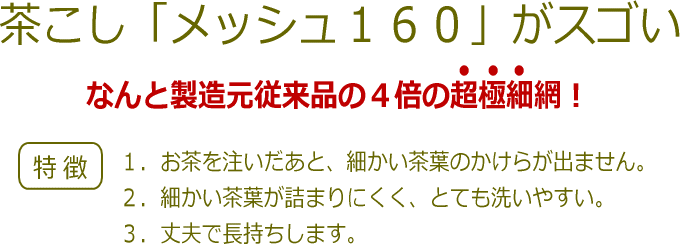 茶こし「メッシュ１６０」がスゴい

なんと製造元従来品の４倍の超極細網！

特徴

１．お茶を注いだあと、細かい茶葉のかけらが出ません。
２．細かい茶葉が詰まりにくく、とても洗いやすい。
３．丈夫で長持ちします。